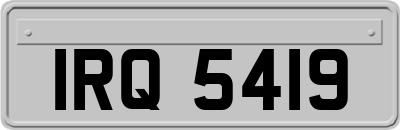 IRQ 5419